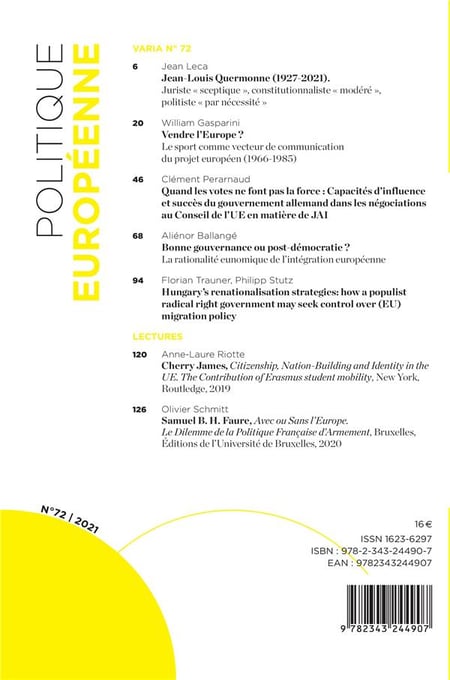 POLITIQUE EUROPÉENNE

VARIA N° 72

6 Jean Leca
Jean-Louis Quermonne (1927-2021).
Juriste « sceptique », constitutionnaliste « modéré », politiste « par nécessité »

20 William Gasparini
Vendre l'Europe ?
Le sport comme vecteur de communication du projet européen (1966-1985)

46 Clément Perarnaud
Quand les votes ne font pas la force : Capacités d'influence et succès du gouvernement allemand dans les négociations au Conseil de l'UE en matière de JAI

68 Aliénor Ballangé
Bonne gouvernance ou post-démocratie ?
La rationalité eunomique de l'intégration européenne

94 Florian Trauner, Philipp Stutz
Hungary's renationalisation strategies: how a populist radical right government may seek control over (EU) migration policy

LECTURES

120 Anne-Laure Riotte
Cherry James, Citizenship, Nation-Building and Identity in the UE. The Contribution of Erasmus student mobility, New York, Routledge, 2019

126 Olivier Schmitt
Samuel B. H. Faure, Avec ou Sans l'Europe. Le Dilemme de la Politique Française d'Armement, Bruxelles, Éditions de l'Université de Bruxelles, 2020

N°72 | 2021

16 €
ISSN 1623-6297
ISBN : 978-2-343-24490-7
EAN : 9782343244907

9 782343 244907